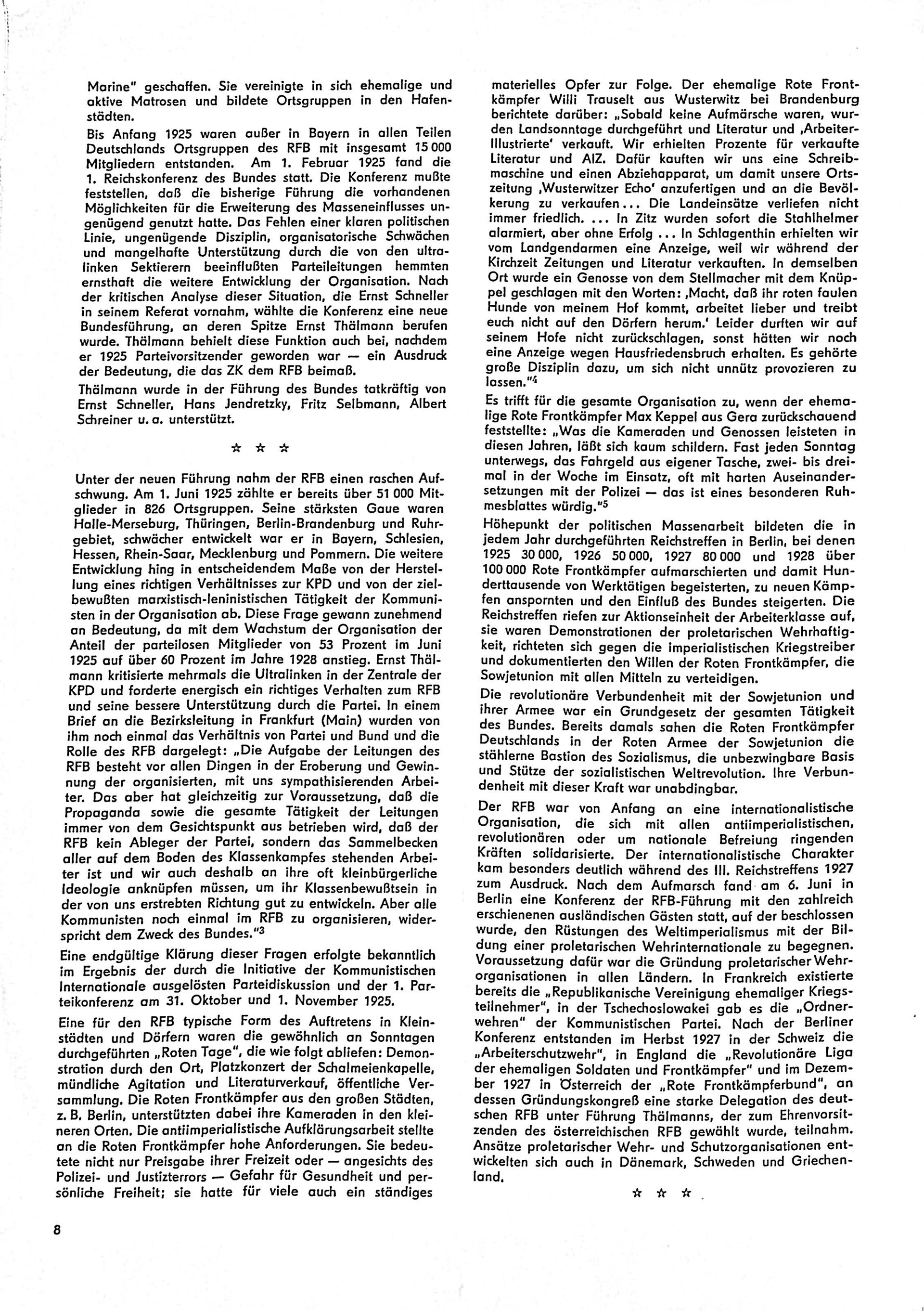 Marine" geschaffen. Sie vereinigte in sich ehemalige und aktive Matrosen und bildete Ortsgruppen in den Hafenstädten.

Bis Anfang 1925 waren außer in Bayern in allen Teilen Deutschlands Ortsgruppen des RFB mit insgesamt 15 000 Mitgliedern entstanden. Am 1. Februar 1925 fand die 1. Reichskonferenz des Bundes statt. Die Konferenz mußte feststellen, daß die bisherige Führung die vorhandenen Möglichkeiten für die Erweiterung des Masseneinflusses ungenügend genutzt hatte. Das Fehlen einer klaren politischen Linie, ungenügende Disziplin, organisatorische Schwächen und mangelhafte Unterstützung durch die von den ultralinken Sektierern beeinflußten Parteileitungen hemmten ernsthaft die weitere Entwicklung der Organisation. Nach der kritischen Analyse dieser Situation, die Ernst Schneller in seinem Referat vornahm, wählte die Konferenz eine neue Bundesführung, an deren Spitze Ernst Thälmann berufen wurde. Thälmann behielt diese Funktion auch bei, nachdem er 1925 Parteivorsitzender geworden war — ein Ausdruck der Bedeutung, die das ZK dem RFB beimaß.

Thälmann wurde in der Führung des Bundes tatkräftig von Ernst Schneller, Hans Jendretzky, Fritz Selbmann, Albert Schreiner u. a. unterstützt.

☆ ☆ ☆

Unter der neuen Führung nahm der RFB einen raschen Aufschwung. Am 1. Juni 1925 zählte er bereits über 51 000 Mitglieder in 826 Ortsgruppen. Seine stärksten Gaue waren Halle-Merseburg, Thüringen, Berlin-Brandenburg und Ruhrgebiet, schwächer entwickelt war er in Bayern, Schlesien, Hessen, Rhein-Saar, Mecklenburg und Pommern. Die weitere Entwicklung hing in entscheidendem Maße von der Herstellung eines richtigen Verhältnisses zur KPD und von der zielbewußten marxistisch-leninistischen Tätigkeit der Kommunisten in der Organisation ab. Diese Frage gewann zunehmend an Bedeutung, da mit dem Wachstum der Organisation der Anteil der parteilosen Mitglieder von 53 Prozent im Juni 1925 auf über 60 Prozent im Jahre 1928 anstieg. Ernst Thälmann kritisierte mehrmals die Ultralinken in der Zentrale der KPD und forderte energisch ein richtiges Verhalten zum RFB und seine bessere Unterstützung durch die Partei. In einem Brief an die Bezirksleitung in Frankfurt (Main) wurden von ihm noch einmal das Verhältnis von Partei und Bund und die Rolle des RFB dargelegt: „Die Aufgabe der Leitungen des RFB besteht vor allen Dingen in der Eroberung und Gewinnung der organisierten, mit uns sympathisierenden Arbeiter. Das aber hat gleichzeitig zur Voraussetzung, daß die Propaganda sowie die gesamte Tätigkeit der Leitungen immer von dem Gesichtspunkt aus betrieben wird, daß der RFB kein Ableger der Partei, sondern das Sammelbecken aller auf dem Boden des Klassenkampfes stehenden Arbeiter ist und wir auch deshalb an ihre oft kleinbürgerliche Ideologie anknüpfen müssen, um ihr Klassenbewußtsein in der von uns erstrebten Richtung gut zu entwickeln. Aber alle Kommunisten noch einmal im RFB zu organisieren, widerspricht dem Zweck des Bundes."$^3$

Eine endgültige Klärung dieser Fragen erfolgte bekanntlich im Ergebnis der durch die Initiative der Kommunistischen Internationale ausgelösten Parteidiskussion und der 1. Parteikonferenz am 31. Oktober und 1. November 1925.

Eine für den RFB typische Form des Auftretens in Kleinstädten und Dörfern waren die gewöhnlich an Sonntagen durchgeführten „Roten Tage", die wie folgt abliefen: Demonstration durch den Ort, Platzkonzert der Schalmeienkapelle, mündliche Agitation und Literaturverkauf, öffentliche Versammlung. Die Roten Frontkämpfer aus den großen Städten, z. B. Berlin, unterstützten dabei ihre Kameraden in den kleineren Orten. Die antiimperialistische Aufklärungsarbeit stellte an die Roten Frontkämpfer hohe Anforderungen. Sie bedeutete nicht nur Preisgabe ihrer Freizeit oder — angesichts des Polizei- und Justizterrors — Gefahr für Gesundheit und persönliche Freiheit; sie hatte für viele auch ein ständiges materielles Opfer zur Folge. Der ehemalige Rote Frontkämpfer Willi Trauselt aus Wusterwitz bei Brandenburg berichtete darüber: „Sobald keine Aufmärsche waren, wurden Landsonntage durchgeführt und Literatur und ‚Arbeiter-Illustrierte' verkauft. Wir erhielten Prozente für verkaufte Literatur und AIZ. Dafür kauften wir uns eine Schreibmaschine und einen Abziehapparat, um damit unsere Ortszeitung ‚Wusterwitzer Echo' anzufertigen und an die Bevölkerung zu verkaufen ... Die Landeinsätze verliefen nicht immer friedlich. ... In Zitz wurden sofort die Stahlhelmer alarmiert, aber ohne Erfolg ... In Schlagenthin erhielten wir vom Landgendarmen eine Anzeige, weil wir während der Kirchzeit Zeitungen und Literatur verkauften. In demselben Ort wurde ein Genosse von dem Stellmacher mit dem Knüppel geschlagen mit den Worten: ‚Macht, daß ihr roten faulen Hunde von meinem Hof kommt, arbeitet lieber und treibt euch nicht auf den Dörfern herum.' Leider durften wir auf seinem Hofe nicht zurückschlagen, sonst hätten wir noch eine Anzeige wegen Hausfriedensbruch erhalten. Es gehörte große Disziplin dazu, um sich nicht unnütz provozieren zu lassen."$^4$

Es trifft für die gesamte Organisation zu, wenn der ehemalige Rote Frontkämpfer Max Keppel aus Gera zurückschauend feststellte: „Was die Kameraden und Genossen leisteten in diesen Jahren, läßt sich kaum schildern. Fast jeden Sonntag unterwegs, das Fahrgeld aus eigener Tasche, zwei- bis dreimal in der Woche im Einsatz, oft mit harten Auseinandersetzungen mit der Polizei — das ist eines besonderen Ruhmesblattes würdig."$^5$

Höhepunkt der politischen Massenarbeit bildeten die in jedem Jahr durchgeführten Reichstreffen in Berlin, bei denen 1925 30 000, 1926 50 000, 1927 80 000 und 1928 über 100 000 Rote Frontkämpfer aufmarschierten und damit Hunderttausende von Werktätigen begeisterten, zu neuen Kämpfen anspornten und den Einfluß des Bundes steigerten. Die Reichstreffen riefen zur Aktionseinheit der Arbeiterklasse auf, sie waren Demonstrationen der proletarischen Wehrhaftigkeit, richteten sich gegen die imperialistischen Kriegstreiber und dokumentierten den Willen der Roten Frontkämpfer, die Sowjetunion mit allen Mitteln zu verteidigen.

Die revolutionäre Verbundenheit mit der Sowjetunion und ihrer Armee war ein Grundgesetz der gesamten Tätigkeit des Bundes. Bereits damals sahen die Roten Frontkämpfer Deutschlands in der Roten Armee der Sowjetunion die stählerne Bastion des Sozialismus, die unbezwingbare Basis und Stütze der sozialistischen Weltrevolution. Ihre Verbundenheit mit dieser Kraft war unabdingbar.

Der RFB war von Anfang an eine internationalistische Organisation, die sich mit allen antiimperialistischen, revolutionären oder um nationale Befreiung ringenden Kräften solidarisierte. Der internationalistische Charakter kam besonders deutlich während des III. Reichstreffens 1927 zum Ausdruck. Nach dem Aufmarsch fand am 6. Juni in Berlin eine Konferenz der RFB-Führung mit den zahlreich erschienenen ausländischen Gästen statt, auf der beschlossen wurde, den Rüstungen des Weltimperialismus mit der Bildung einer proletarischen Wehrinternationale zu begegnen. Voraussetzung dafür war die Gründung proletarischer Wehrorganisationen in allen Ländern. In Frankreich existierte bereits die „Republikanische Vereinigung ehemaliger Kriegsteilnehmer", in der Tschechoslowakei gab es die „Ordnerwehren" der Kommunistischen Partei. Nach der Berliner Konferenz entstanden im Herbst 1927 in der Schweiz die „Arbeiterschutzwehr", in England die „Revolutionäre Liga der ehemaligen Soldaten und Frontkämpfer" und im Dezember 1927 in Österreich der „Rote Frontkämpferbund", an dessen Gründungskongreß eine starke Delegation des deutschen RFB unter Führung Thälmanns, der zum Ehrenvorsitzenden des österreichischen RFB gewählt wurde, teilnahm. Ansätze proletarischer Wehr- und Schutzorganisationen entwickelten sich auch in Dänemark, Schweden und Griechenland.

☆ ☆ ☆

8